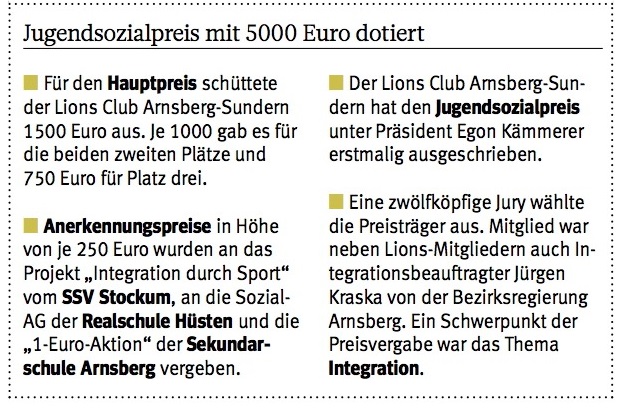 Jugendsozialpreis mit 5000 Euro dotiert

Für den Hauptpreis schüttete der Lions Club Arnsberg-Sundern 1500 Euro aus. Je 1000 gab es für die beiden zweiten Plätze und 750 Euro für Platz drei.

Anerkennungspreise in Höhe von je 250 Euro wurden an das Projekt „Integration durch Sport“ vom SSV Stockum, an die Sozial-AG der Realschule Hüsten und die „1-Euro-Aktion“ der Sekundarschule Arnsberg vergeben.

Der Lions Club Arnsberg-Sundern hat den Jugendsozialpreis unter Präsident Egon Kämmerer erstmalig ausgeschrieben.

Eine zwölfköpfige Jury wählte die Preisträger aus. Mitglied war neben Lions-Mitgliedern auch Integrationsbeauftragter Jürgen Kraska von der Bezirksregierung Arnsberg. Ein Schwerpunkt der Preisvergabe war das Thema Integration.